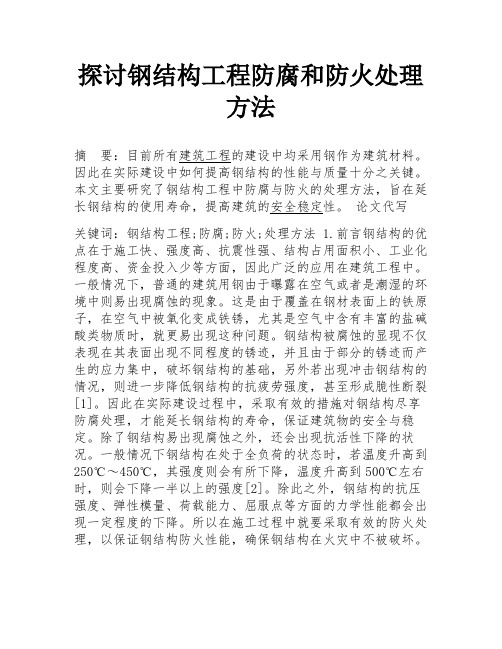 探讨钢结构工程防腐和防火处理方法

摘　要：目前所有建筑工程的建设中均采用钢作为建筑材料。因此在实际建设中如何提高钢结构的性能与质量十分之关键。本文主要研究了钢结构工程中防腐与防火的处理方法，旨在延长钢结构的使用寿命，提高建筑的安全稳定性。 论文代写

关键词：钢结构工程;防腐;防火;处理方法 1.前言钢结构的优点在于施工快、强度高、抗震性强、结构占用面积小、工业化程度高、资金投入少等方面，因此广泛的应用在建筑工程中。一般情况下，普通的建筑用钢由于曝露在空气或者是潮湿的环境中则易出现腐蚀的现象。这是由于覆盖在钢材表面上的铁原子，在空气中被氧化变成铁锈，尤其是空气中含有丰富的盐碱酸类物质时，就更易出现这种问题。钢结构被腐蚀的显现不仅表现在其表面出现不同程度的锈迹，并且由于部分的锈迹而产生的应力集中，破坏钢结构的基础，另外若出现冲击钢结构的情况，则进一步降低钢结构的抗疲劳强度，甚至形成脆性断裂[1]。因此在实际建设过程中，采取有效的措施对钢结构尽享防腐处理，才能延长钢结构的寿命，保证建筑物的安全与稳定。除了钢结构易出现腐蚀之外，还会出现抗活性下降的状况。一般情况下钢结构在处于全负荷的状态时，若温度升高到250℃～450℃，其强度则会有所下降，温度升高到500℃左右时，则会下降一半以上的强度[2]。除此之外，钢结构的抗压强度、弹性模量、荷载能力、屈服点等方面的力学性能都会出现一定程度的下降。所以在施工过程中就要采取有效的防火处理，以保证钢结构防火性能，确保钢结构在火灾中不被破坏。